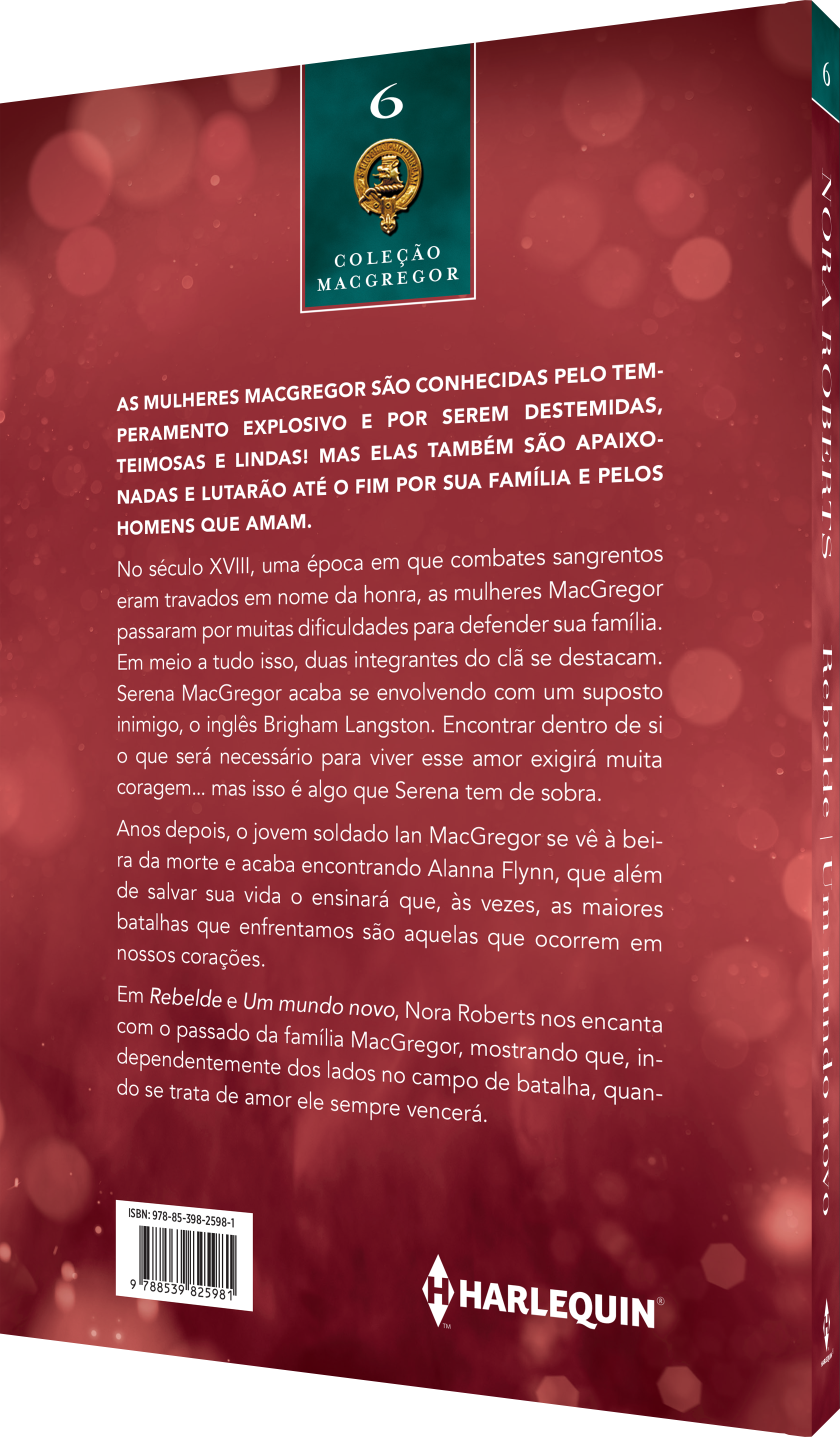 6

COLEÇÃO
MACGREGOR

AS MULHERES MACGREGOR SÃO CONHECIDAS PELO TEMPERAMENTO EXPLOSIVO E POR SEREM DESTEMIDAS, TEIMOSAS E LINDAS! MAS ELAS TAMBÉM SÃO APAIXONADAS E LUTARÃO ATÉ O FIM POR SUA FAMÍLIA E PELOS HOMENS QUE AMAM.

No século XVIII, uma época em que combates sangrentos eram travados em nome da honra, as mulheres MacGregor passaram por muitas dificuldades para defender sua família. Em meio a tudo isso, duas integrantes do clã se destacam. Serena MacGregor acaba se envolvendo com um suposto inimigo, o inglês Brigham Langston. Encontrar dentro de si o que será necessário para viver esse amor exigirá muita coragem... mas isso é algo que Serena tem de sobra.

Anos depois, o jovem soldado Ian MacGregor se vê à beira da morte e acaba encontrando Alanna Flynn, que além de salvar sua vida o ensinará que, às vezes, as maiores batalhas que enfrentamos são aquelas que ocorrem em nossos corações.

Em Rebelde e Um mundo novo, Nora Roberts nos encanta com o passado da família MacGregor, mostrando que, independentemente dos lados no campo de batalha, quando se trata de amor ele sempre vencerá.

ISBN: 978-85-398-2598-1
9 788539 825981

HARLEQUIN®

6
NORA ROBERTS Rebelde | Um mundo novo
HARLEQUIN